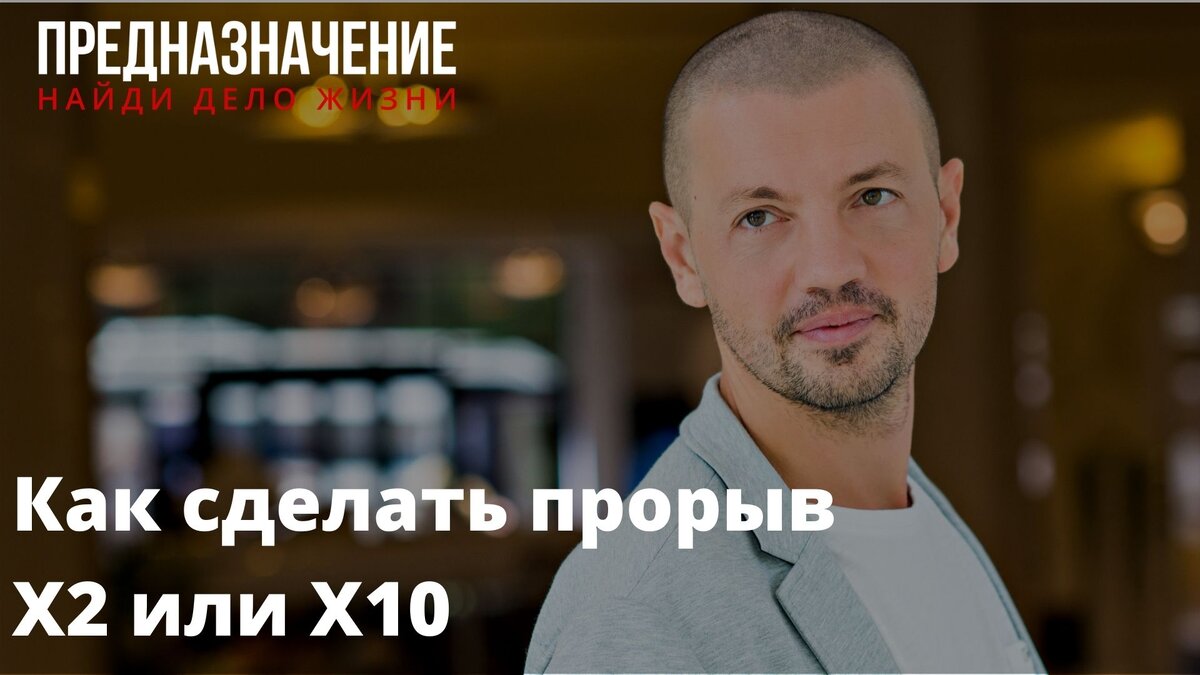 ПРЕДНАЗНАЧЕНИЕ
НАЙДИ ДЕЛО ЖИЗНИ

Как сделать прорыв Х2 или Х10